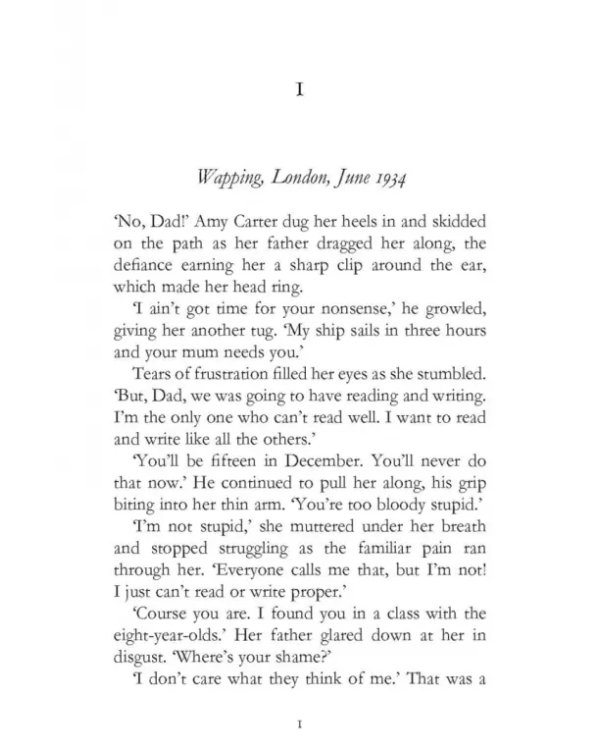 1

Wapping, London, June 1934

'No, Dad!' Amy Carter dug her heels in and skidded on the path as her father dragged her along, the defiance earning her a sharp clip around the ear, which made her head ring.

'I ain't got time for your nonsense,' he growled, giving her another tug. 'My ship sails in three hours and your mum needs you.'

Tears of frustration filled her eyes as she stumbled. 'But, Dad, we was going to have reading and writing. I'm the only one who can't read well. I want to read and write like all the others.'

'You'll be fifteen in December. You'll never do that now.' He continued to pull her along, his grip biting into her thin arm. 'You're too bloody stupid.'

'I'm not stupid,' she muttered under her breath and stopped struggling as the familiar pain ran through her. 'Everyone calls me that, but I'm not! I just can't read or write proper.'

'Course you are. I found you in a class with the eight-year-olds.' Her father glared down at her in disgust. 'Where's your shame?'

'I don't care what they think of me.' That was a

1